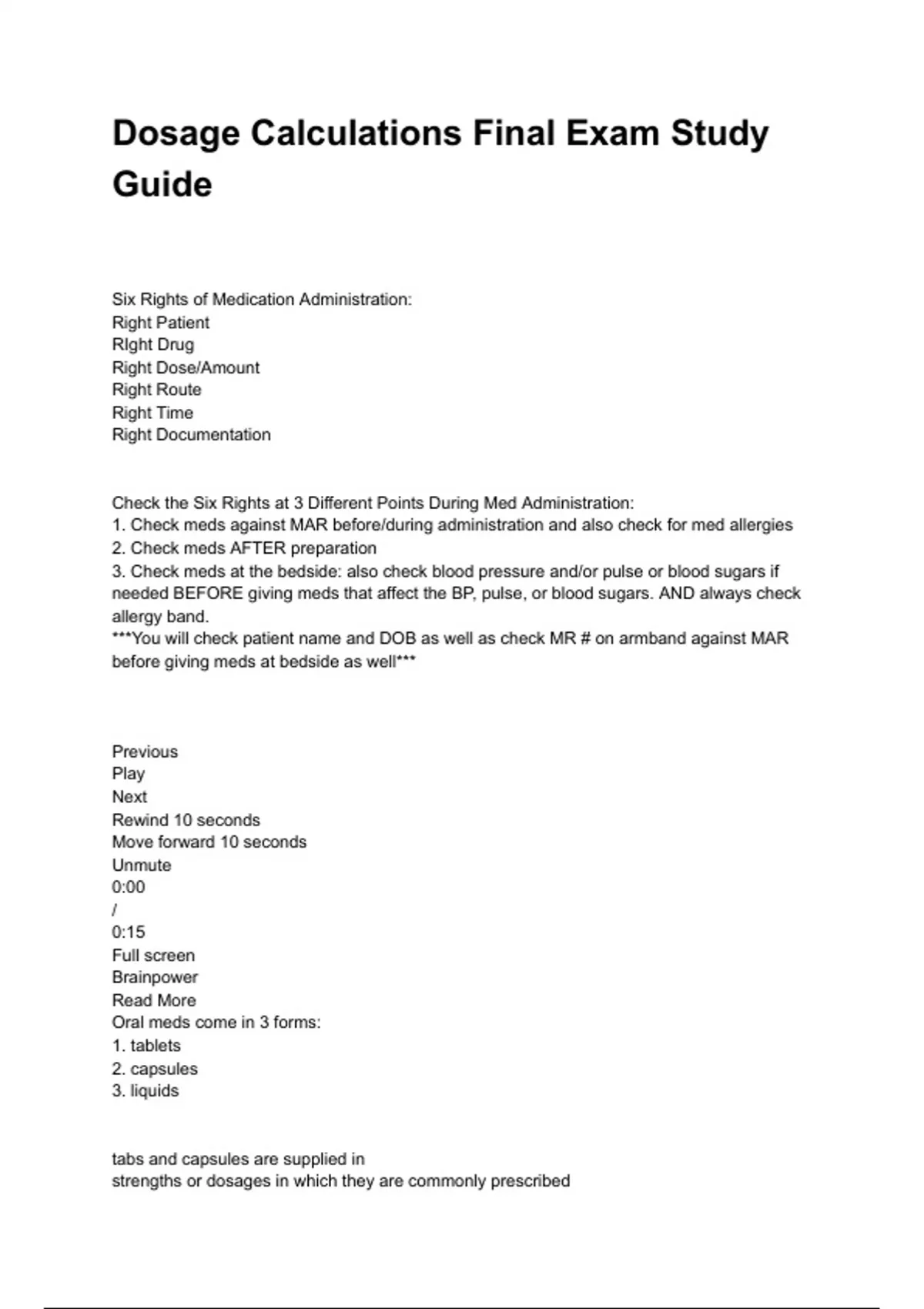 Dosage Calculations Final Exam Study Guide

Six Rights of Medication Administration:
Right Patient
RIght Drug
Right Dose/Amount
Right Route
Right Time
Right Documentation

Check the Six Rights at 3 Different Points During Med Administration:
1. Check meds against MAR before/during administration and also check for med allergies
2. Check meds AFTER preparation
3. Check meds at the bedside: also check blood pressure and/or pulse or blood sugars if needed BEFORE giving meds that affect the BP, pulse, or blood sugars. AND always check allergy band.
***You will check patient name and DOB as well as check MR # on armband against MAR before giving meds at bedside as well***

Previous
Play
Next
Rewind 10 seconds
Move forward 10 seconds
Unmute
0:00
/
0:15
Full screen
Brainpower
Read More
Oral meds come in 3 forms:
1. tablets
2. capsules
3. liquids

tabs and capsules are supplied in
strengths or dosages in which they are commonly prescribed